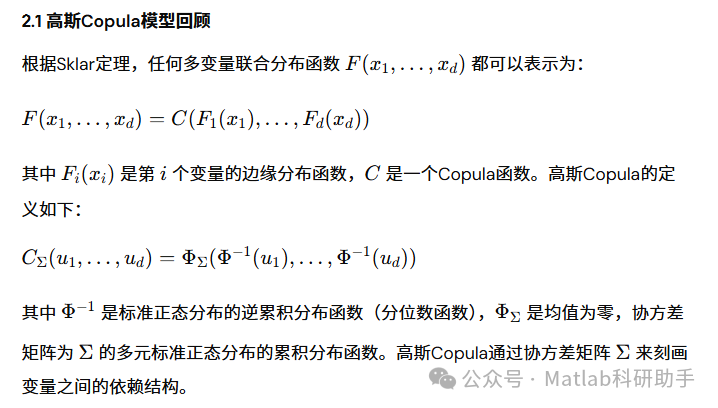 2.1 高斯Copula模型回顾

根据Sklar定理，任何多变量联合分布函数 $F(x_1, \ldots, x_d)$ 都可以表示为：

$F(x_1, \ldots, x_d) = C(F_1(x_1), \ldots, F_d(x_d))$

其中 $F_i(x_i)$ 是第 $i$ 个变量的边缘分布函数，$C$ 是一个Copula函数。高斯Copula的定义如下：

$C_\Sigma(u_1, \ldots, u_d) = \Phi_\Sigma(\Phi^{-1}(u_1), \ldots, \Phi^{-1}(u_d))$

其中 $\Phi^{-1}$ 是标准正态分布的逆累积分布函数（分位数函数），$\Phi_\Sigma$ 是均值为零，协方差矩阵为 $\Sigma$ 的多元标准正态分布的累积分布函数。高斯Copula通过协方差矩阵 $\Sigma$ 来刻画变量之间的依赖结构。

公众号 · Matlab科研助手